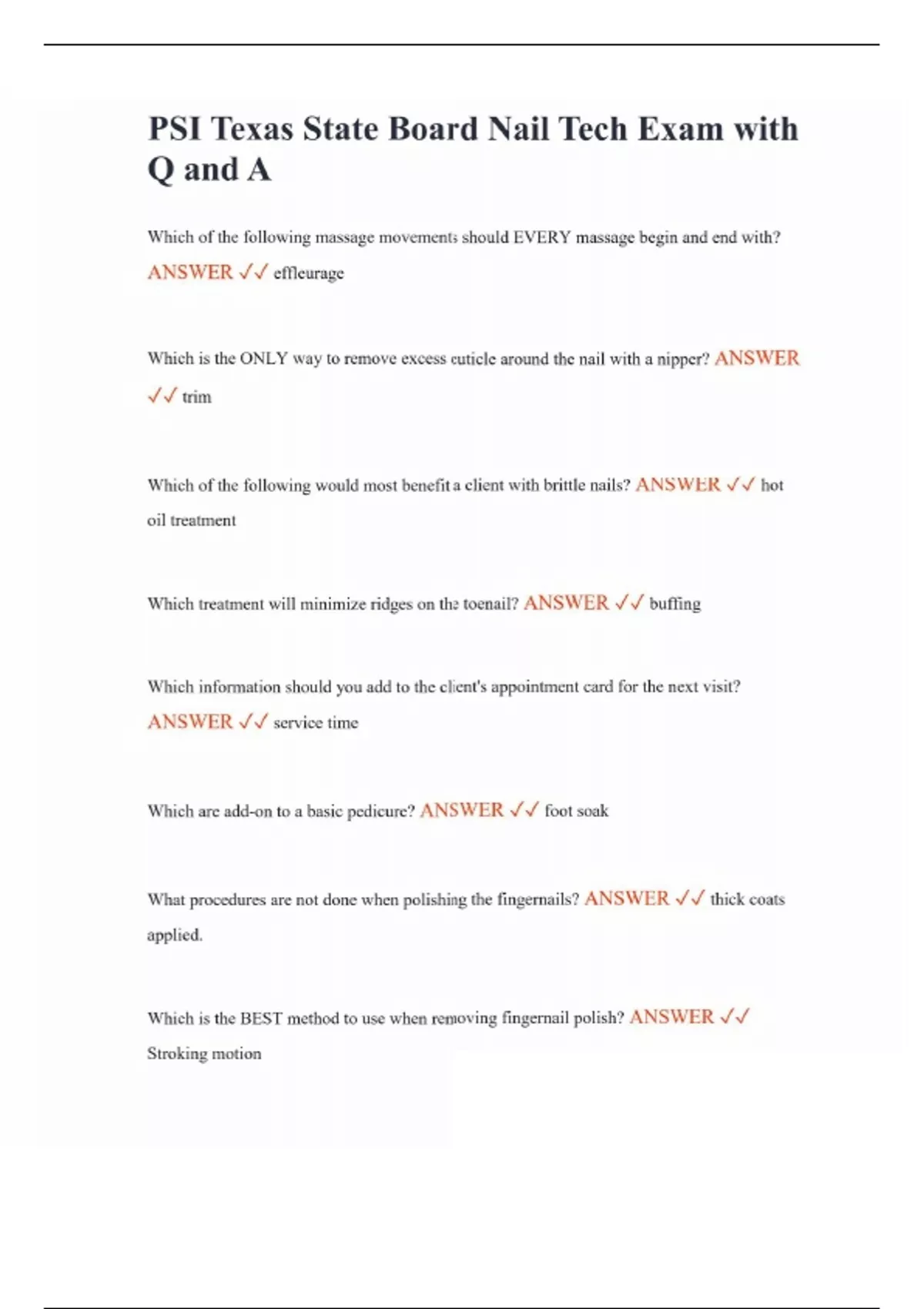 PSI Texas State Board Nail Tech Exam with Q and A

Which of the following massage movements should EVERY massage begin and end with? ANSWER ✓✓ effleurage

Which is the ONLY way to remove excess cuticle around the nail with a nipper? ANSWER ✓✓ trim

Which of the following would most benefit a client with brittle nails? ANSWER ✓✓ hot oil treatment

Which treatment will minimize ridges on the toenail? ANSWER ✓✓ buffing

Which information should you add to the client's appointment card for the next visit? ANSWER ✓✓ service time

Which are add-on to a basic pedicure? ANSWER ✓✓ foot soak

What procedures are not done when polishing the fingernails? ANSWER ✓✓ thick coats applied.

Which is the BEST method to use when removing fingernail polish? ANSWER ✓✓ Stroking motion